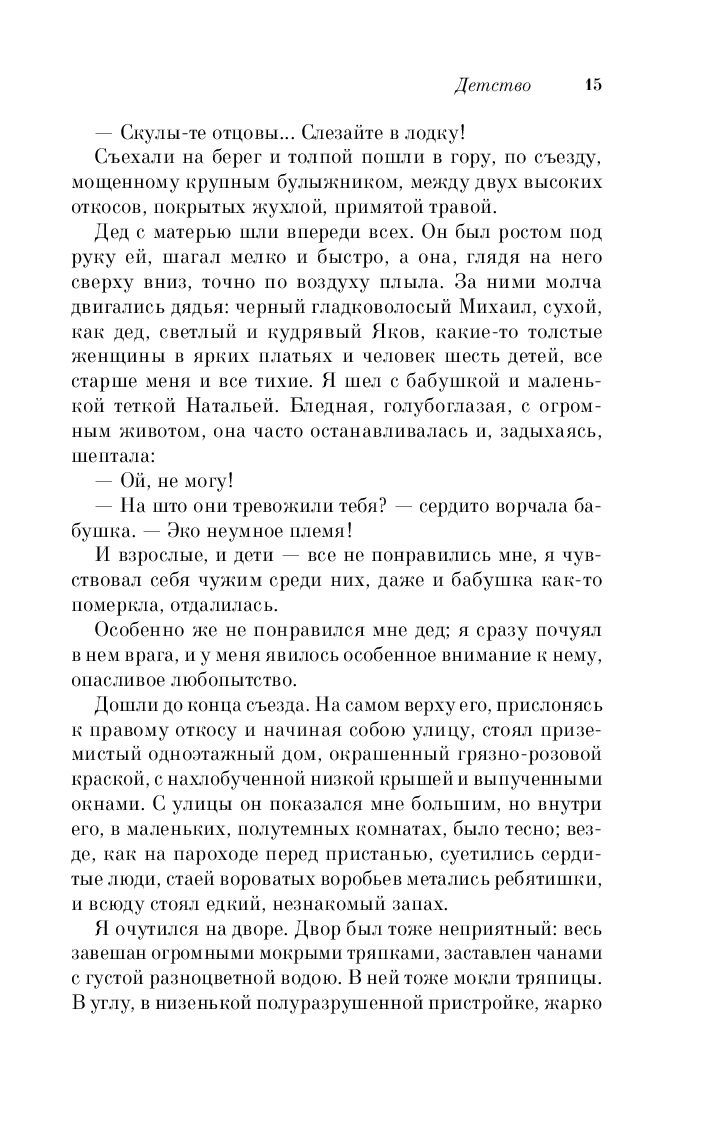 Детство 15

— Скулы-те отцовы... Слезайте в лодку!

Съехали на берег и толпой пошли в гору, по съезду, мощенному крупным булыжником, между двух высоких откосов, покрытых жухлой, примятой травой.

Дед с матерью шли впереди всех. Он был ростом под руку ей, шагал мелко и быстро, а она, глядя на него сверху вниз, точно по воздуху плыла. За ними молча двигались дядья: черный гладковолосый Михаил, сухой, как дед, светлый и кудрявый Яков, какие-то толстые женщины в ярких платьях и человек шесть детей, все старше меня и все тихие. Я шел с бабушкой и маленькой теткой Натальей. Бледная, голубоглазая, с огромным животом, она часто останавливалась и, задыхаясь, шептала:

— Ой, не могу!

— На што они тревожили тебя? — сердито ворчала бабушка. — Эко неумное племя!

И взрослые, и дети — все не понравились мне, я чувствовал себя чужим среди них, даже и бабушка как-то померкла, отдалилась.

Особенно же не понравился мне дед; я сразу почуял в нем врага, и у меня явилось особенное внимание к нему, опасливое любопытство.

Дошли до конца съезда. На самом верху его, прислонясь к правому откосу и начиная собою улицу, стоял приземистый одноэтажный дом, окрашенный грязно-розовой краской, с нахлобученной низкой крышей и выпученными окнами. С улицы он показался мне большим, но внутри его, в маленьких, полутемных комнатах, было тесно; везде, как на пароходе перед пристанью, суетились сердитые люди, стаей вороватых воробьев метались ребятишки, и всюду стоял едкий, незнакомый запах.

Я очутился на дворе. Двор был тоже неприятный: весь завешан огромными мокрыми тряпками, заставлен чанами с густой разноцветной водою. В ней тоже мокли тряпицы. В углу, в низенькой полуразрушенной пристройке, жарко